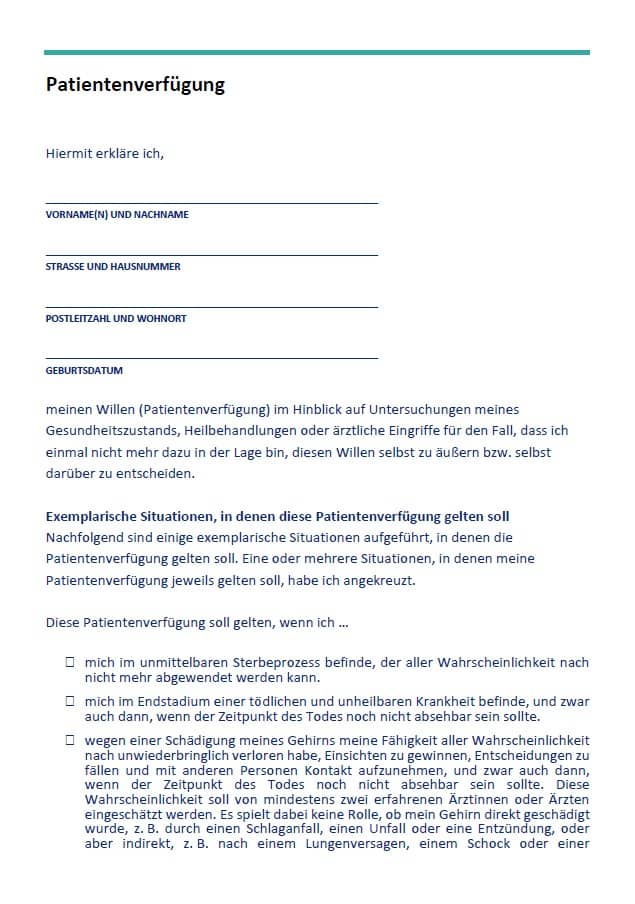 Patientenverfügung

Hiermit erkläre ich,

VORNAME(N) UND NACHNAME

STRASSE UND HAUSNUMMER

POSTLEITZAHL UND WOHNORT

GEBURTSDATUM

meinen Willen (Patientenverfügung) im Hinblick auf Untersuchungen meines Gesundheitszustands, Heilbehandlungen oder ärztliche Eingriffe für den Fall, dass ich einmal nicht mehr dazu in der Lage bin, diesen Willen selbst zu äußern bzw. selbst darüber zu entscheiden.

Exemplarische Situationen, in denen diese Patientenverfügung gelten soll
Nachfolgend sind einige exemplarische Situationen aufgeführt, in denen die Patientenverfügung gelten soll. Eine oder mehrere Situationen, in denen meine Patientenverfügung jeweils gelten soll, habe ich angekreuzt.

Diese Patientenverfügung soll gelten, wenn ich …

☐ mich im unmittelbaren Sterbeprozess befinde, der aller Wahrscheinlichkeit nach nicht mehr abgewendet werden kann.

☐ mich im Endstadium einer tödlichen und unheilbaren Krankheit befinde, und zwar auch dann, wenn der Zeitpunkt des Todes noch nicht absehbar sein sollte.

☐ wegen einer Schädigung meines Gehirns meine Fähigkeit aller Wahrscheinlichkeit nach unwiederbringlich verloren habe, Einsichten zu gewinnen, Entscheidungen zu fällen und mit anderen Personen Kontakt aufzunehmen, und zwar auch dann, wenn der Zeitpunkt des Todes noch nicht absehbar sein sollte. Diese Wahrscheinlichkeit soll von mindestens zwei erfahrenen Ärztinnen oder Ärzten eingeschätzt werden. Es spielt dabei keine Rolle, ob mein Gehirn direkt geschädigt wurde, z. B. durch einen Schlaganfall, einen Unfall oder eine Entzündung, oder aber indirekt, z. B. nach einem Lungenversagen, einem Schock oder einer